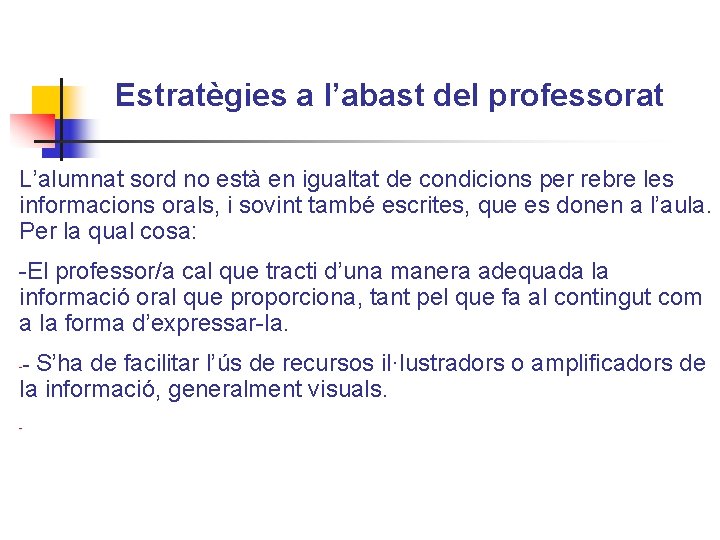 Estratègies a l’abast del professorat

L’alumnat sord no està en igualtat de condicions per rebre les informacions orals, i sovint també escrites, que es donen a l’aula. Per la qual cosa:

-El professor/a cal que tracti d’una manera adequada la informació oral que proporciona, tant pel que fa al contingut com a la forma d’expressar-la.

-- S’ha de facilitar l’ús de recursos il·lustradors o amplificadors de la informació, generalment visuals.

-